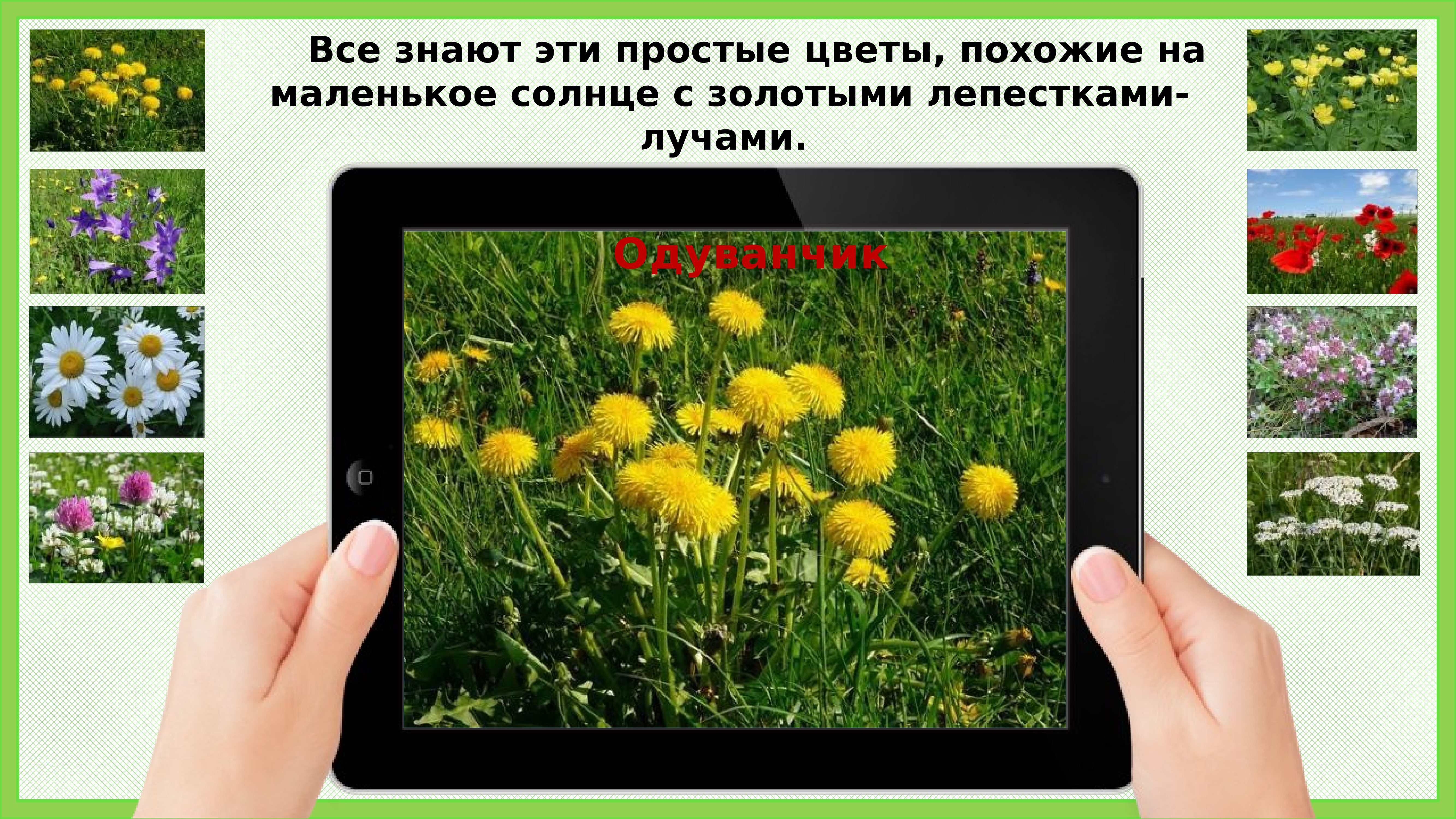 Все знают эти простые цветы, похожие на маленькое солнце с золотыми лепестками-лучами.

Одуванчик